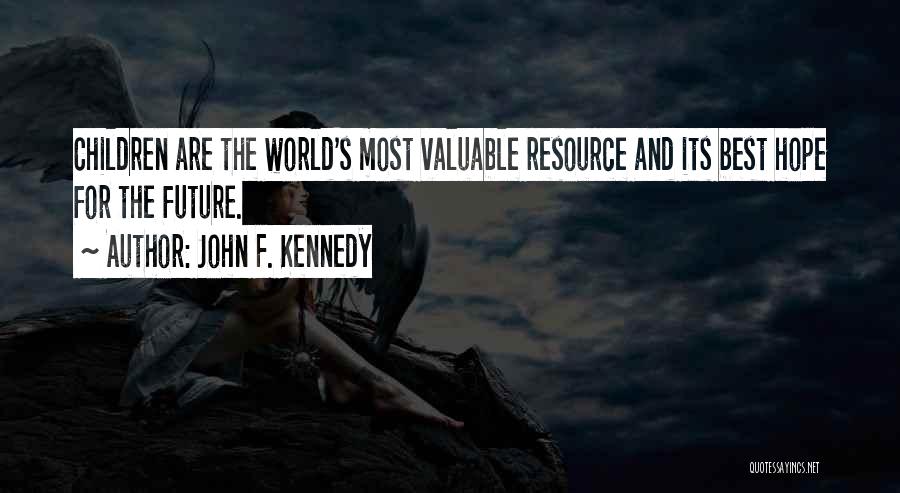 CHILDREN ARE THE WORLD'S MOST VALUABLE RESOURCE AND ITS BEST HOPE FOR THE FUTURE.

~ AUTHOR: JOHN F. KENNEDY

QUOTESSAYINGS.NET